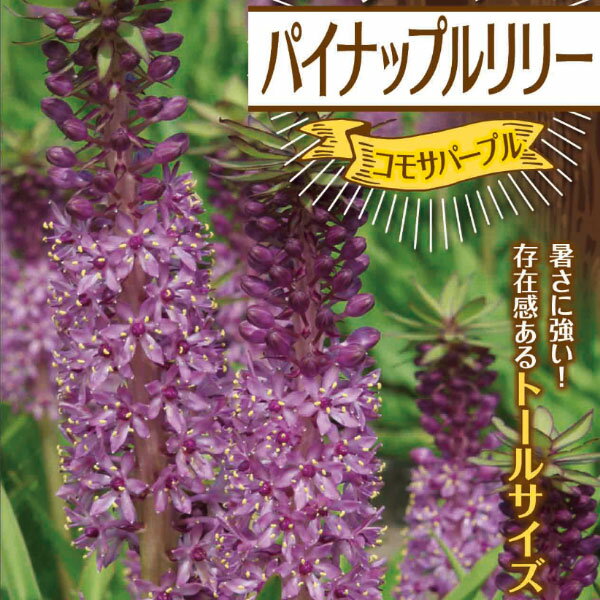 パイナップルリリー

コモサパープル

暑さに強い!
存在感あるトールサイズ